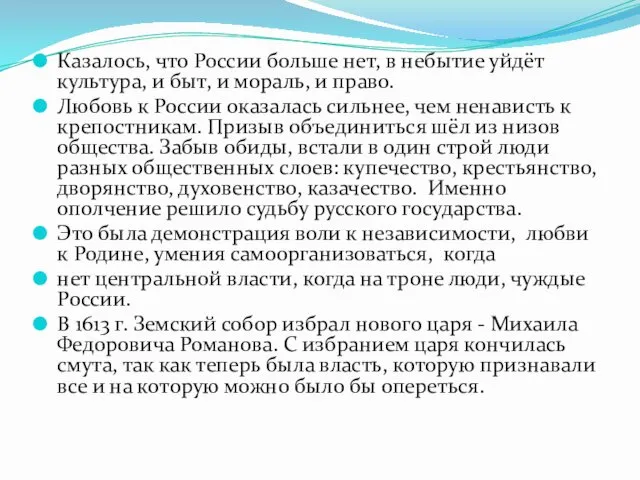 Казалось, что России больше нет, в небытие уйдёт культура, и быт, и мораль, и право.

Любовь к России оказалась сильнее, чем ненависть к крепостникам. Призыв объединиться шёл из низов общества. Забыв обиды, встали в один строй люди разных общественных слоев: купечество, крестьянство, дворянство, духовенство, казачество. Именно ополчение решило судьбу русского государства.

Это была демонстрация воли к независимости, любви к Родине, умения самоорганизоваться, когда

нет центральной власти, когда на троне люди, чуждые России.

В 1613 г. Земский собор избрал нового царя - Михаила Федоровича Романова. С избранием царя кончилась смута, так как теперь была власть, которую признавали все и на которую можно было бы опереться.